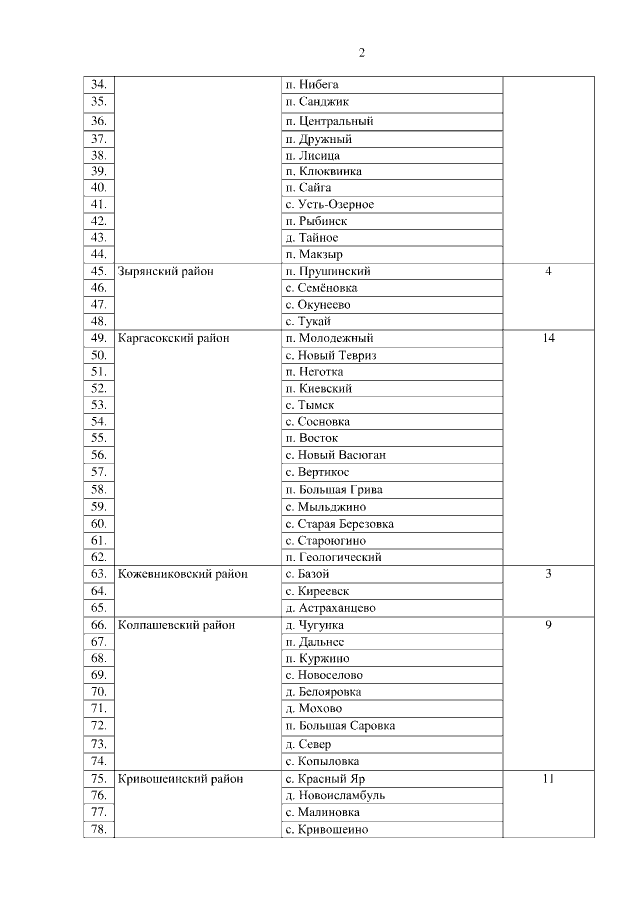 2

| | | | |
|---|---|---|---|
| 34. | | п. Нибега | |
| 35. | | п. Санджик | |
| 36. | | п. Центральный | |
| 37. | | п. Дружный | |
| 38. | | п. Лисица | |
| 39. | | п. Клюквинка | |
| 40. | | п. Сайга | |
| 41. | | с. Усть-Озерное | |
| 42. | | п. Рыбинск | |
| 43. | | д. Тайное | |
| 44. | | п. Макзыр | |
| 45. | Зырянский район | п. Прушинский | 4 |
| 46. | | с. Семёновка | |
| 47. | | с. Окунеево | |
| 48. | | с. Тукай | |
| 49. | Каргасокский район | п. Молодежный | 14 |
| 50. | | с. Новый Тевриз | |
| 51. | | п. Неготка | |
| 52. | | п. Киевский | |
| 53. | | с. Тымск | |
| 54. | | с. Сосновка | |
| 55. | | п. Восток | |
| 56. | | с. Новый Васюган | |
| 57. | | с. Вертикос | |
| 58. | | п. Большая Грива | |
| 59. | | с. Мыльджино | |
| 60. | | с. Старая Березовка | |
| 61. | | с. Староюгино | |
| 62. | | п. Геологический | |
| 63. | Кожевниковский район | с. Базой | 3 |
| 64. | | с. Киреевск | |
| 65. | | д. Астраханцево | |
| 66. | Колпашевский район | д. Чугунка | 9 |
| 67. | | п. Дальнее | |
| 68. | | п. Куржино | |
| 69. | | с. Новоселово | |
| 70. | | д. Белояровка | |
| 71. | | д. Мохово | |
| 72. | | п. Большая Саровка | |
| 73. | | д. Север | |
| 74. | | с. Копыловка | |
| 75. | Кривошеинский район | с. Красный Яр | 11 |
| 76. | | д. Новоисламбуль | |
| 77. | | с. Малиновка | |
| 78. | | с. Кривошеино | |